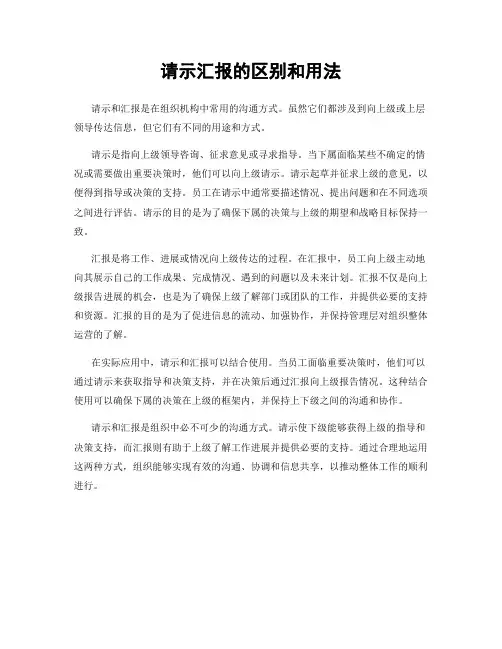 请示汇报的区别和用法

请示和汇报是在组织机构中常用的沟通方式。虽然它们都涉及到向上级或上层领导传达信息，但它们有不同的用途和方式。

请示是指向上级领导咨询、征求意见或寻求指导。当下属面临某些不确定的情况或需要做出重要决策时，他们可以向上级请示。请示起草并征求上级的意见，以便得到指导或决策的支持。员工在请示中通常要描述情况、提出问题和在不同选项之间进行评估。请示的目的是为了确保下属的决策与上级的期望和战略目标保持一致。

汇报是将工作、进展或情况向上级传达的过程。在汇报中，员工向上级主动地向其展示自己的工作成果、完成情况、遇到的问题以及未来计划。汇报不仅是向上级报告进展的机会，也是为了确保上级了解部门或团队的工作，并提供必要的支持和资源。汇报的目的是为了促进信息的流动、加强协作，并保持管理层对组织整体运营的了解。

在实际应用中，请示和汇报可以结合使用。当员工面临重要决策时，他们可以通过请示来获取指导和决策支持，并在决策后通过汇报向上级报告情况。这种结合使用可以确保下属的决策在上级的框架内，并保持上下级之间的沟通和协作。

请示和汇报是组织中必不可少的沟通方式。请示使下级能够获得上级的指导和决策支持，而汇报则有助于上级了解工作进展并提供必要的支持。通过合理地运用这两种方式，组织能够实现有效的沟通、协调和信息共享，以推动整体工作的顺利进行。